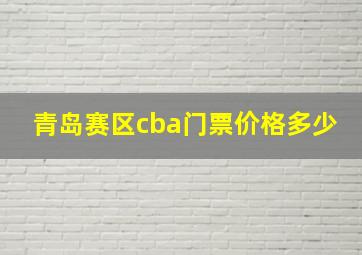 青岛赛区cba门票价格多少